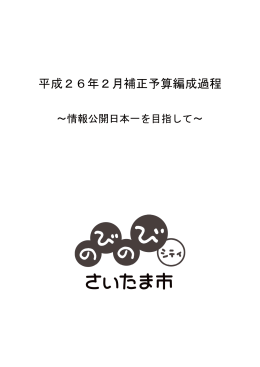 平成２６年２月補正予算編成過程

～情報公開日本一を目指して～

のびのび
シティ
さいたま市